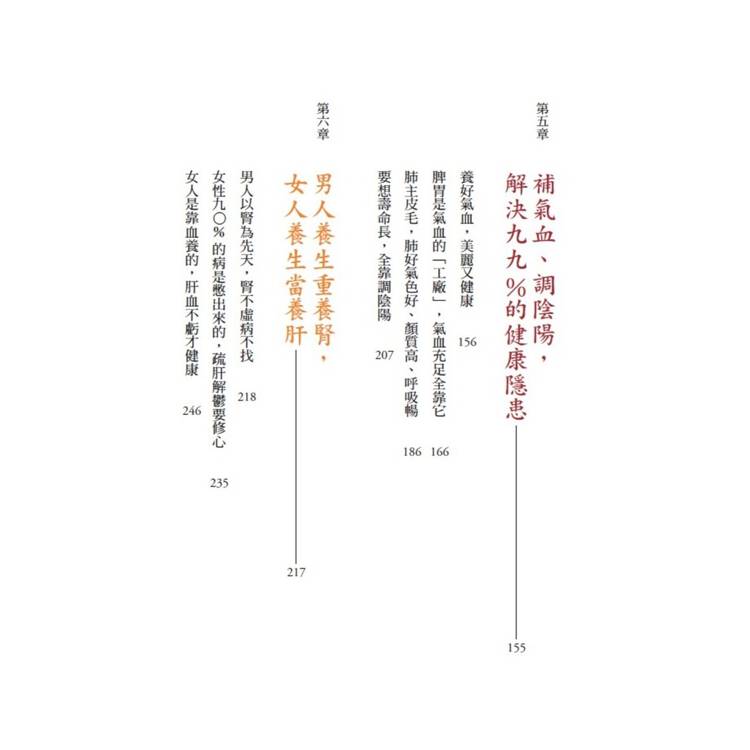 第五章

補氣血、調陰陽，解決九九%的健康隱患 155

養好氣血，美麗又健康 156

脾胃是氣血的「工廠」，氣血充足全靠它 166

肺主皮毛，肺好氣色好、顏質高、呼吸暢 186

要想壽命長，全靠調陰陽 207

第六章

男人養生重養腎，女人養生當養肝 217

男人以腎為先天，腎不虛病不找 218

女性九〇%的病是憋出來的，疏肝解鬱要修心 235

女人是靠血養的，肝血不虧才健康 246